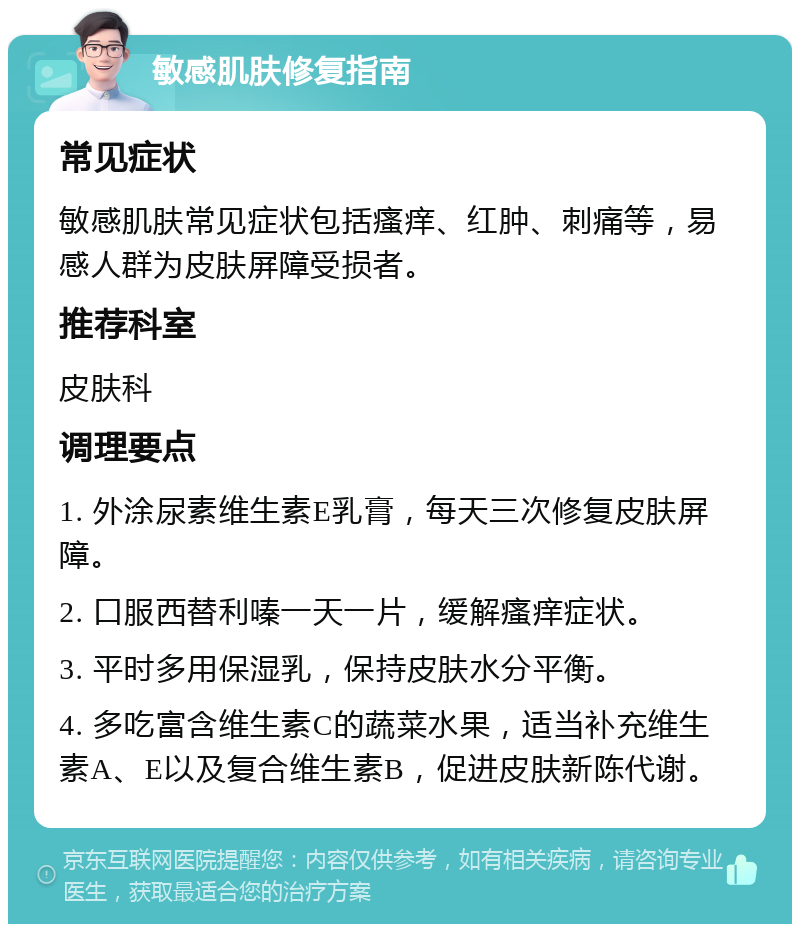 敏感肌肤修复指南

常见症状

敏感肌肤常见症状包括瘙痒、红肿、刺痛等，易感人群为皮肤屏障受损者。

推荐科室

皮肤科

调理要点

1. 外涂尿素维生素E乳膏，每天三次修复皮肤屏障。

2. 口服西替利嗪一天一片，缓解瘙痒症状。

3. 平时多用保湿乳，保持皮肤水分平衡。

4. 多吃富含维生素C的蔬菜水果，适当补充维生素A、E以及复合维生素B，促进皮肤新陈代谢。

京东互联网医院提醒您：内容仅供参考，如有相关疾病，请咨询专业医生，获取最适合您的治疗方案